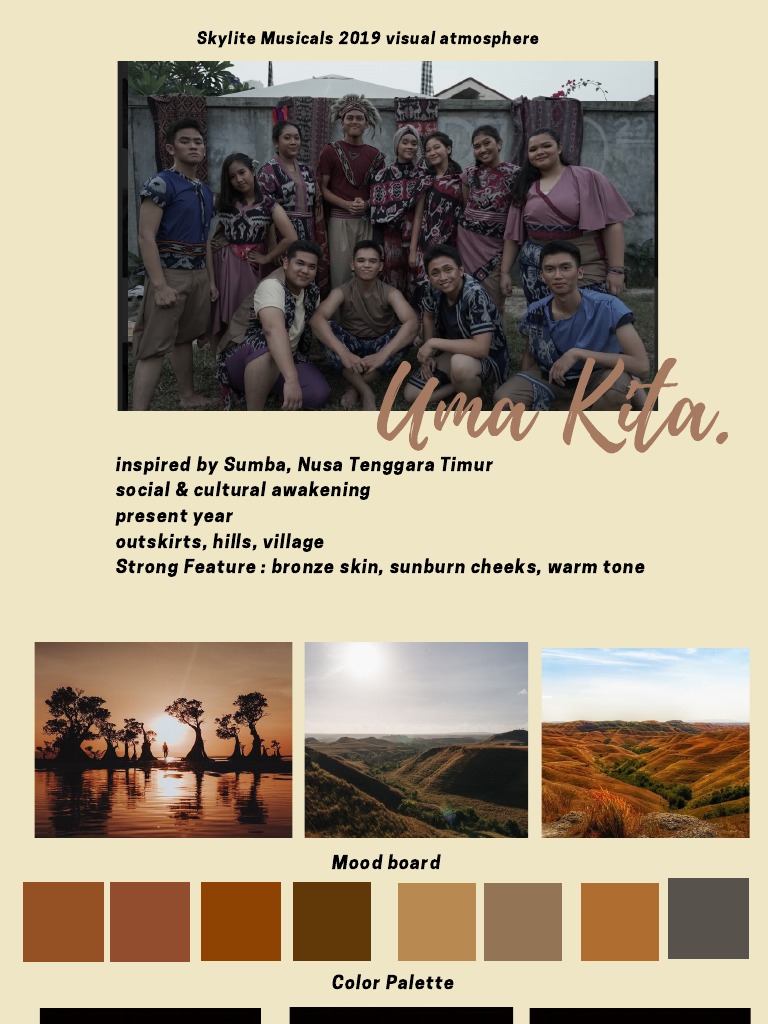 Skylite Musicals 2019 visual atmosphere

Uma Kita.

inspired by Sumba, Nusa Tenggara Timur
social & cultural awakening
present year
outskirts, hills, village
Strong Feature : bronze skin, sunburn cheeks, warm tone

Mood board

Color Palette